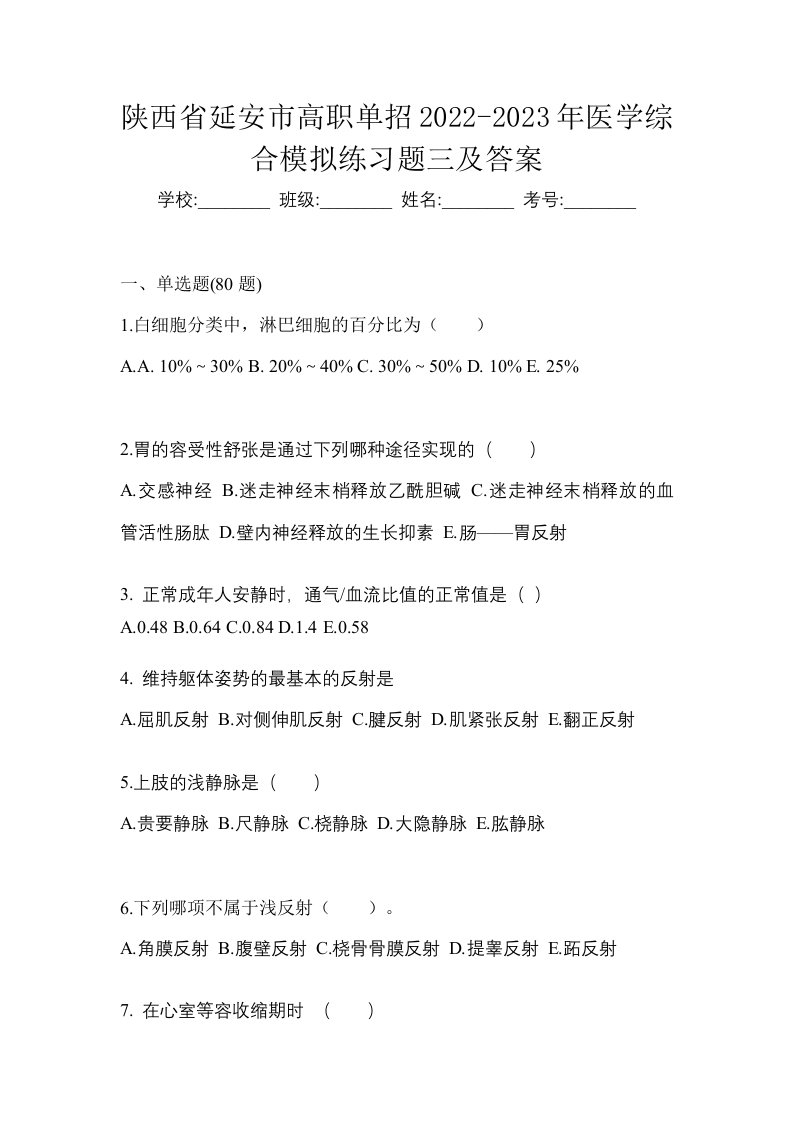 陕西省延安市高职单招2022-2023年医学综合模拟练习题三及答案

学校:________ 班级:________ 姓名:________ 考号:________

一、单选题(80 题)

1.白细胞分类中，淋巴细胞的百分比为（　　）

A.A. 10% ~ 30% B. 20% ~ 40% C. 30% ~ 50% D. 10% E. 25%

2.胃的容受性舒张是通过下列哪种途径实现的（　　）

A.交感神经 B.迷走神经末梢释放乙酰胆碱 C.迷走神经末梢释放的血管活性肠肽 D.壁内神经释放的生长抑素 E.肠——胃反射

3. 正常成年人安静时，通气/血流比值的正常值是（ ）

A.0.48 B.0.64 C.0.84 D.1.4 E.0.58

4. 维持躯体姿势的最基本的反射是

A.屈肌反射 B.对侧伸肌反射 C.腱反射 D.肌紧张反射 E.翻正反射

5.上肢的浅静脉是（　　）

A.贵要静脉 B.尺静脉 C.桡静脉 D.大隐静脉 E.肱静脉

6.下列哪项不属于浅反射（　　）。

A.角膜反射 B.腹壁反射 C.桡骨骨膜反射 D.提睾反射 E.跖反射

7. 在心室等容收缩期时 （　　）